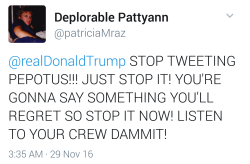 Deplorable Pattyann
@patriciaMraz

@realDonaldTrump STOP TWEETING PEPOTUS!!! JUST STOP IT! YOU'RE GONNA SAY SOMETHING YOU'LL REGRET SO STOP IT NOW! LISTEN TO YOUR CREW DAMMIT!

3:35 AM · 29 Nov 16